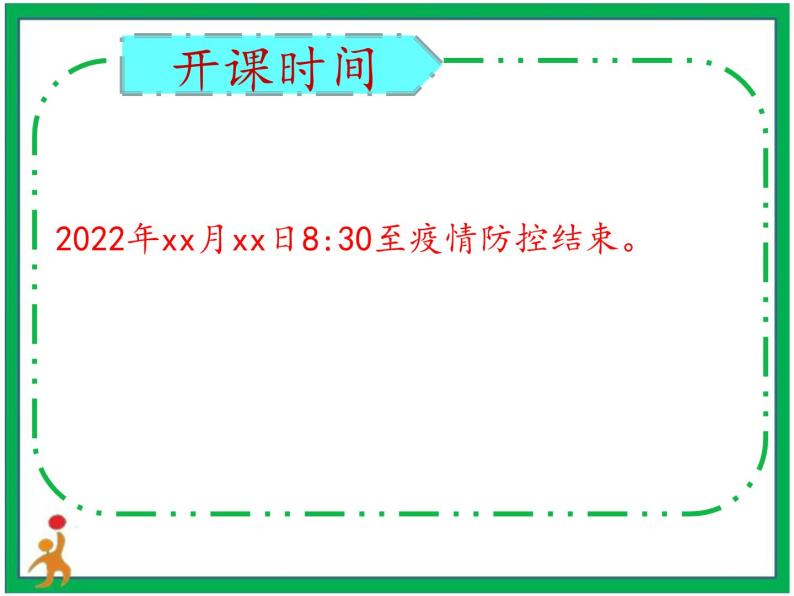 开课时间

2022年xx月xx日8:30至疫情防控结束。